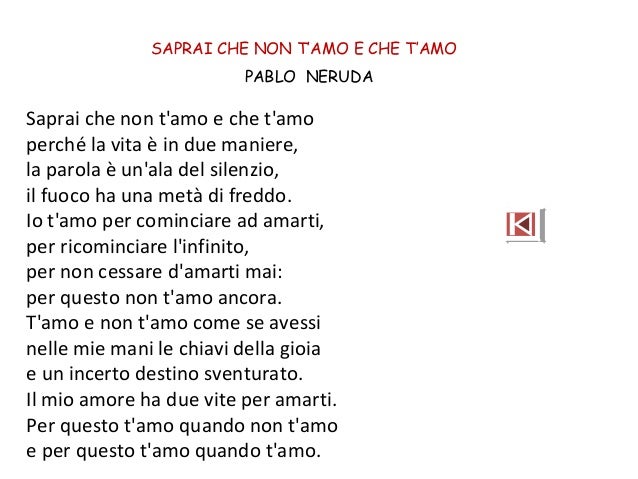 SAPRAI CHE NON T'AMO E CHE T'AMO
PABLO NERUDA

Saprai che non t'amo e che t'amo
perché la vita è in due maniere,
la parola è un'ala del silenzio,
il fuoco ha una metà di freddo.
Io t'amo per cominciare ad amarti,
per ricominciare l'infinito,
per non cessare d'amarti mai:
per questo non t'amo ancora.
T'amo e non t'amo come se avessi
nelle mie mani le chiavi della gioia
e un incerto destino sventurato.
Il mio amore ha due vite per amarti.
Per questo t'amo quando non t'amo
e per questo t'amo quando t'amo.